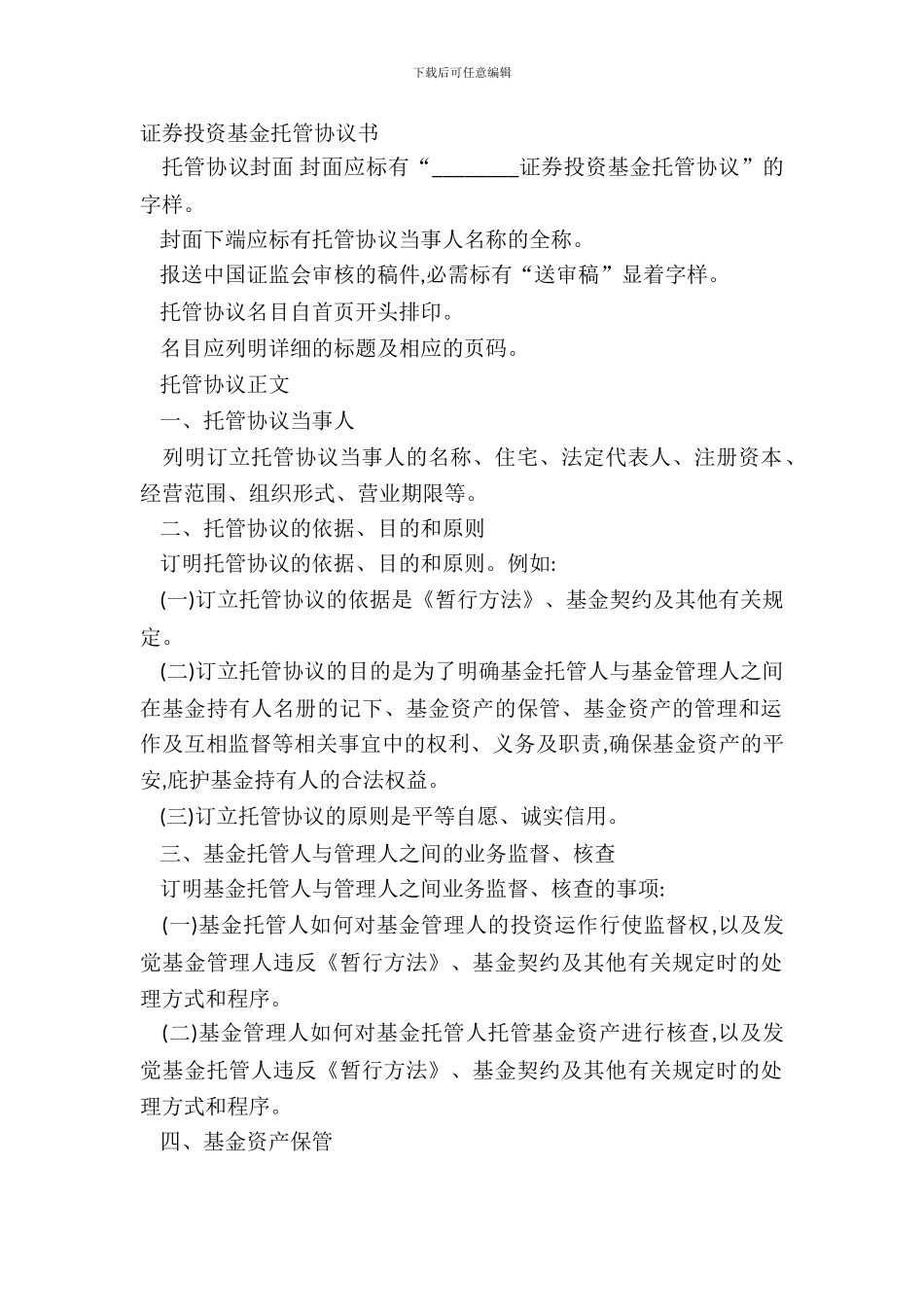 下载后可任意编辑

证券投资基金托管协议书

托管协议封面 封面应标有“________证券投资基金托管协议”的字样。

封面下端应标有托管协议当事人名称的全称。

报送中国证监会审核的稿件,必需标有“送审稿”显着字样。

托管协议名目自首页开头排印。

名目应列明详细的标题及相应的页码。

托管协议正文

一、托管协议当事人

列明订立托管协议当事人的名称、住宅、法定代表人、注册资本、经营范围、组织形式、营业期限等。

二、托管协议的依据、目的和原则

订明托管协议的依据、目的和原则。例如:

(一)订立托管协议的依据是《暂行方法》、基金契约及其他有关规定。

(二)订立托管协议的目的是为了明确基金托管人与基金管理人之间在基金持有人名册的记下、基金资产的保管、基金资产的管理和运作及互相监督等相关事宜中的权利、义务及职责,确保基金资产的平安,庇护基金持有人的合法权益。

(三)订立托管协议的原则是平等自愿、诚实信用。

三、基金托管人与管理人之间的业务监督、核查

订明基金托管人与管理人之间业务监督、核查的事项:

(一)基金托管人如何对基金管理人的投资运作行使监督权,以及发觉基金管理人违反《暂行方法》、基金契约及其他有关规定时的处理方式和程序。

(二)基金管理人如何对基金托管人托管基金资产进行核查,以及发觉基金托管人违反《暂行方法》、基金契约及其他有关规定时的处理方式和程序。

四、基金资产保管